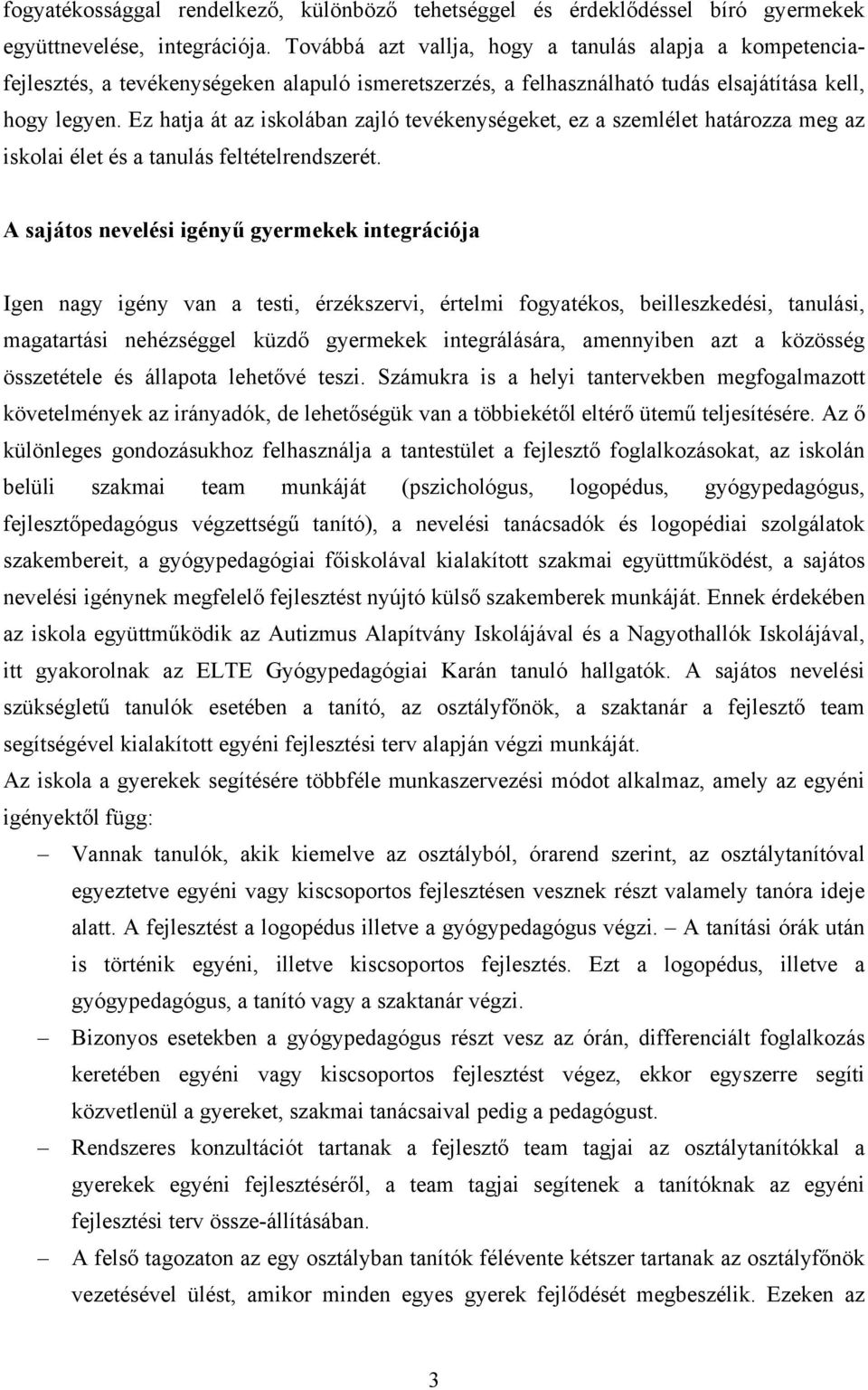 fogyatékossággal rendelkező, különböző tehetséggel és érdeklődéssel bíró gyermekek együttnevelése, integrációja. Továbbá azt vallja, hogy a tanulás alapja a kompetenciafejlesztés, a tevékenységeken alapuló ismeretszerzés, a felhasználható tudás elsajátítása kell, hogy legyen. Ez hatja át az iskolában zajló tevékenységeket, ez a szemlélet határozza meg az iskolai élet és a tanulás feltételrendszerét.

A sajátos nevelési igényű gyermekek integrációja

Igen nagy igény van a testi, érzékszervi, értelmi fogyatékos, beilleszkedési, tanulási, magatartási nehézséggel küzdő gyermekek integrálására, amennyiben azt a közösség összetétele és állapota lehetővé teszi. Számukra is a helyi tantervekben megfogalmazott követelmények az irányadók, de lehetőségük van a többiekétől eltérő ütemű teljesítésére. Az ő különleges gondozásukhoz felhasználja a tantestület a fejlesztő foglalkozásokat, az iskolán belüli szakmai team munkáját (pszichológus, logopédus, gyógypedagógus, fejlesztőpedagógus végzettségű tanító), a nevelési tanácsadók és logopédiai szolgálatok szakembereit, a gyógypedagógiai főiskolával kialakított szakmai együttműködést, a sajátos nevelési igénynek megfelelő fejlesztést nyújtó külső szakemberek munkáját. Ennek érdekében az iskola együttműködik az Autizmus Alapítvány Iskolájával és a Nagyothallók Iskolájával, itt gyakorolnak az ELTE Gyógypedagógiai Karán tanuló hallgatók. A sajátos nevelési szükségletű tanulók esetében a tanító, az osztályfőnök, a szaktanár a fejlesztő team segítségével kialakított egyéni fejlesztési terv alapján végzi munkáját.
Az iskola a gyerekek segítésére többféle munkaszervezési módot alkalmaz, amely az egyéni igényektől függ:
– Vannak tanulók, akik kiemelve az osztályból, órarend szerint, az osztálytanítóval egyeztetve egyéni vagy kiscsoportos fejlesztésen vesznek részt valamely tanóra ideje alatt. A fejlesztést a logopédus illetve a gyógypedagógus végzi. – A tanítási órák után is történik egyéni, illetve kiscsoportos fejlesztés. Ezt a logopédus, illetve a gyógypedagógus, a tanító vagy a szaktanár végzi.
– Bizonyos esetekben a gyógypedagógus részt vesz az órán, differenciált foglalkozás keretében egyéni vagy kiscsoportos fejlesztést végez, ekkor egyszerre segíti közvetlenül a gyereket, szakmai tanácsaival pedig a pedagógust.
– Rendszeres konzultációt tartanak a fejlesztő team tagjai az osztálytanítókkal a gyerekek egyéni fejlesztéséről, a team tagjai segítenek a tanítóknak az egyéni fejlesztési terv össze-állításában.
– A felső tagozaton az egy osztályban tanítók félévente kétszer tartanak az osztályfőnök vezetésével ülést, amikor minden egyes gyerek fejlődését megbeszélik. Ezeken az

3